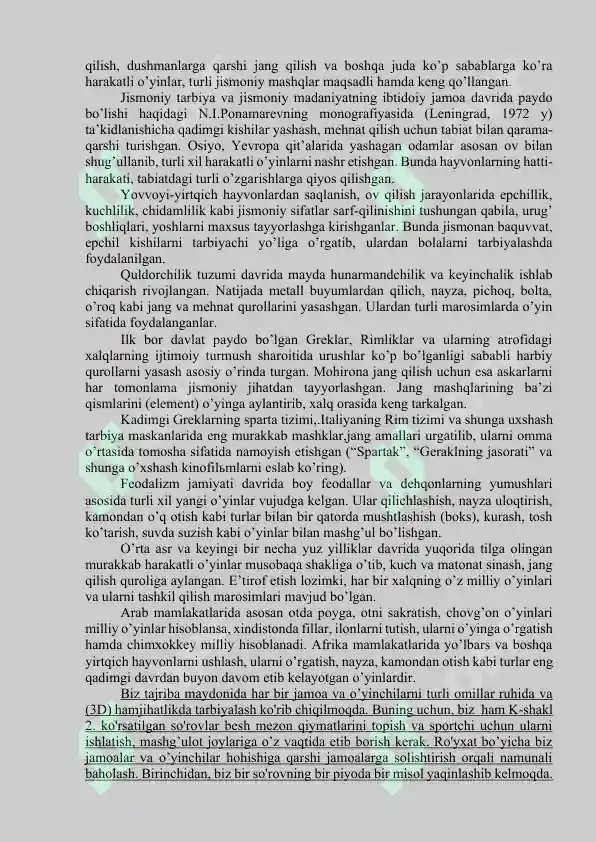 qilish, dushmanlarga qarshi jang qilish va boshqa juda ko'p sabablarga ko'ra harakatli o'yinlar, turli jismoniy mashqlar maqsadli hamda keng qo'llangan.

Jismoniy tarbiya va jismoniy madaniyatning ibtidoiy jamoa davrida paydo bo'lishi haqidagi N.I.Ponamarevning monografiyasida (Leningrad, 1972 y) ta'kidlanishicha qadimgi kishilar yashash, mehnat qilish uchun tabiat bilan qarama-qarshi turishgan. Osiyo, Yevropa qit'alarida yashagan odamlar asosan ov bilan shug'ullanib, turli xil harakatli o'yinlarni nashr etishgan. Bunda hayvonlarning hatti-harakati, tabiatdagi turli o'zgarishlarga qiyos qilishgan.

Yovvoyi-yirtqich hayvonlardan saqlanish, ov qilish jarayonlarida epchillik, kuchlilik, chidamlilik kabi jismoniy sifatlar sarf-qilinishini tushungan qabila, urug' boshliqlari, yoshlarni maxsus tayyorlashga kirishganlar. Bunda jismonan baquvvat, epchil kishilarni tarbiyachi yo'liga o'rgatib, ulardan bolalarni tarbiyalashda foydalanilgan.

Quldorchilik tuzumi davrida mayda hunarmandchilik va keyinchalik ishlab chiqarish rivojlangan. Natijada metall buyumlardan qilich, nayza, pichoq, bolta, o'roq kabi jang va mehnat qurollarini yasashgan. Ulardan turli marosimlarda o'yin sifatida foydalanganlar.

Ilk bor davlat paydo bo'lgan Greklar, Rimliklar va ularning atrofidagi xalqlarning ijtimoiy turmush sharoitida urushlar ko'p bo'lganligi sababli harbiy qurollarni yasash asosiy o'rinda turgan. Mohirona jang qilish uchun esa askarlarni har tomonlama jismoniy jihatdan tayyorlashgan. Jang mashqlarining ba'zi qismlarini (element) o'yinga aylantirib, xalq orasida keng tarkalgan.

Kadimgi Greklarning sparta tizimi,.Italiyaning Rim tizimi va shunga uxshash tarbiya maskanlarida eng murakkab mashklar,jang amallari urgatilib, ularni omma o'rtasida tomosha sifatida namoyish etishgan ("Spartak", "Geraklning jasorati" va shunga o'xshash kinofilьmlarni eslab ko'ring).

Feodalizm jamiyati davrida boy feodallar va dehqonlarning yumushlari asosida turli xil yangi o'yinlar vujudga kelgan. Ular qilichlashish, nayza uloqtirish, kamondan o'q otish kabi turlar bilan bir qatorda mushtlashish (boks), kurash, tosh ko'tarish, suvda suzish kabi o'yinlar bilan mashg'ul bo'lishgan.

O'rta asr va keyingi bir necha yuz yilliklar davrida yuqorida tilga olingan murakkab harakatli o'yinlar musobaqa shakliga o'tib, kuch va matonat sinash, jang qilish quroliga aylangan. E'tirof etish lozimki, har bir xalqning o'z milliy o'yinlari va ularni tashkil qilish marosimlari mavjud bo'lgan.

Arab mamlakatlarida asosan otda poyga, otni sakratish, chovg'on o'yinlari milliy o'yinlar hisoblansa, xindistonda fillar, ilonlarni tutish, ularni o'yinga o'rgatish hamda chimxokkey milliy hisoblanadi. Afrika mamlakatlarida yo'lbars va boshqa yirtqich hayvonlarni ushlash, ularni o'rgatish, nayza, kamondan otish kabi turlar eng qadimgi davrdan buyon davom etib kelayotgan o'yinlardir.

Biz tajriba maydonida har bir jamoa va o'yinchilarni turli omillar ruhida va (3D) hamjihatlikda tarbiyalash ko'rib chiqilmoqda. Buning uchun, biz ham K-shakl 2. ko'rsatilgan so'rovlar besh mezon qiymatlarini topish va sportchi uchun ularni ishlatish, mashg'ulot joylariga o'z vaqtida etib borish kerak. Ro'yxat bo'yicha biz jamoalar va o'yinchilar hohishiga qarshi jamoalarga solishtirish orqali namunali baholash. Birinchidan, biz bir so'rovning bir piyoda bir misol yaqinlashib kelmoqda.